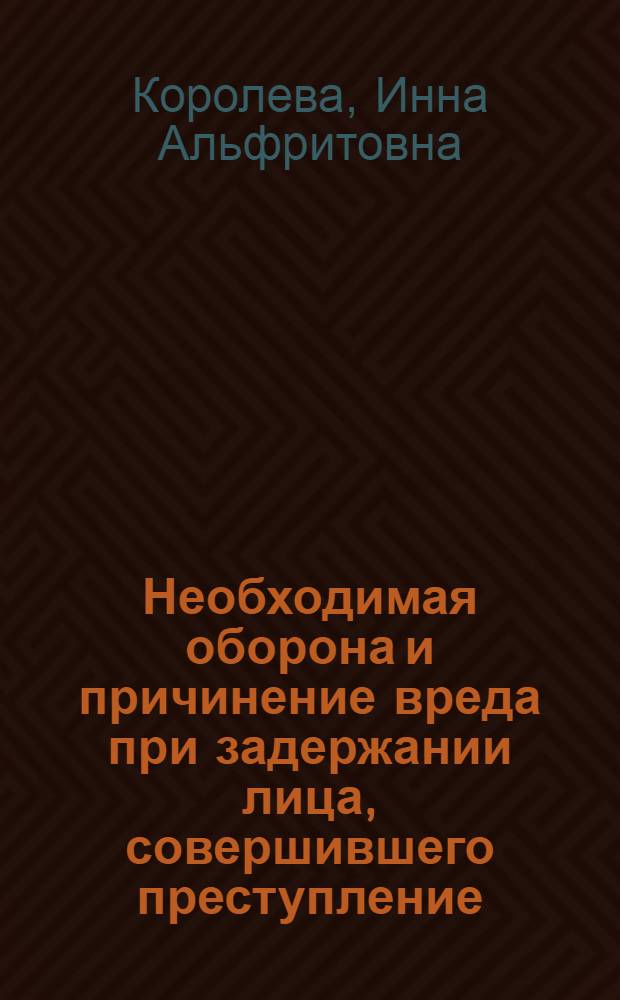 Королева, Инна Альфритовна

Необходимая оборона и причинение вреда при задержании лица, совершившего преступление